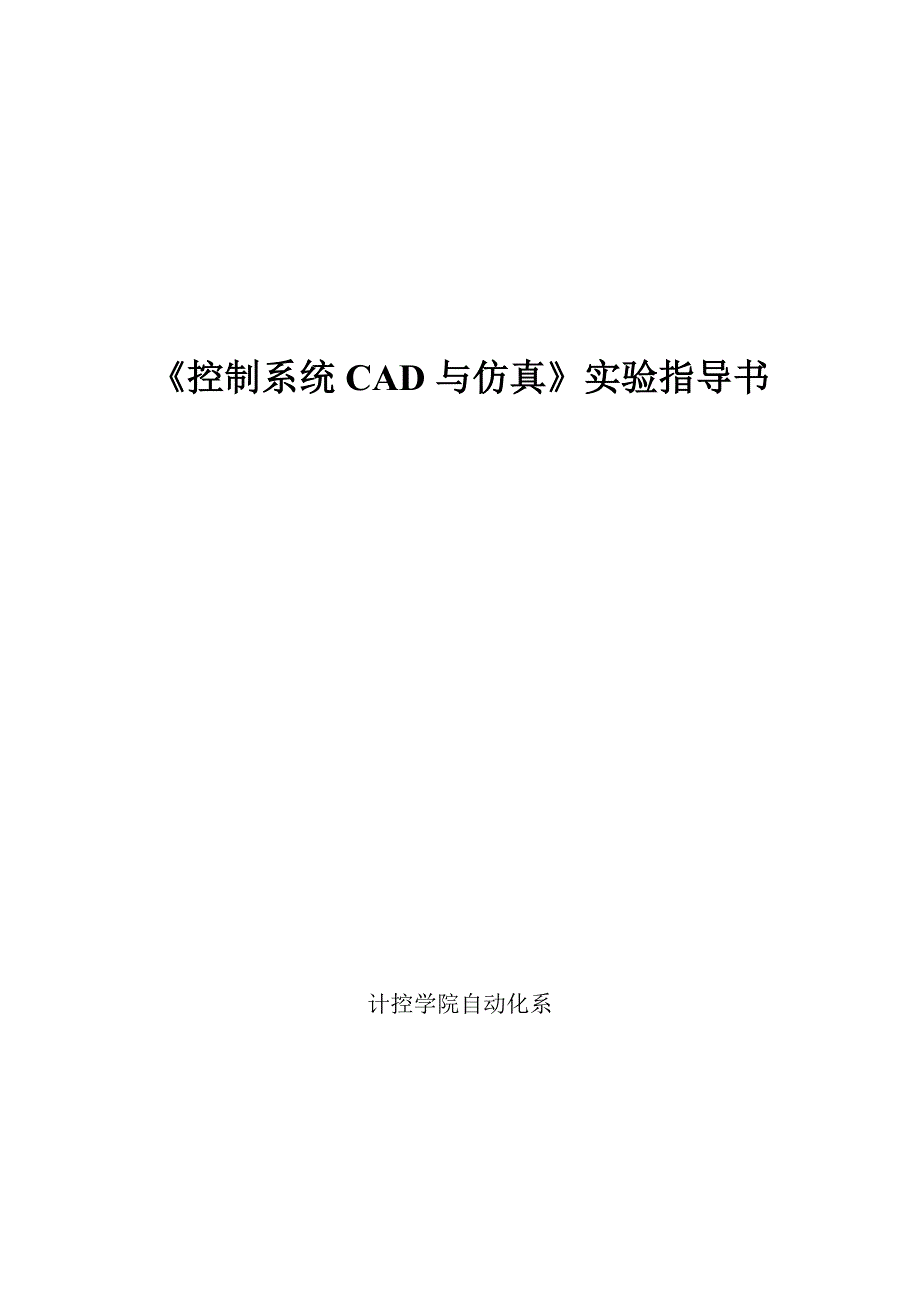 《控制系统 CAD 与仿真》实验指导书

计控学院自动化系